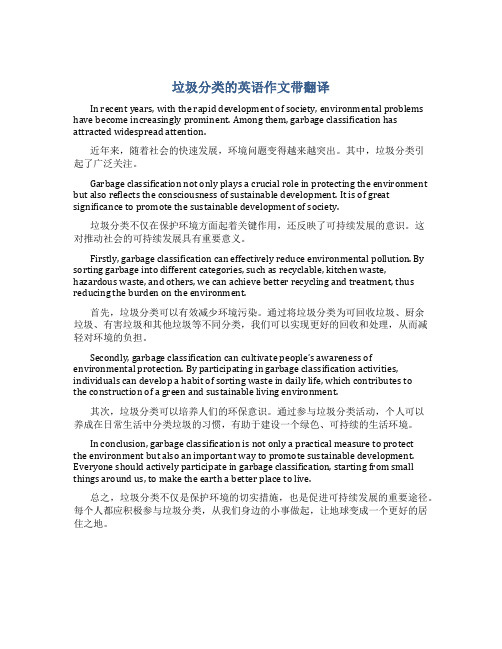 垃圾分类的英语作文带翻译

In recent years, with the rapid development of society, environmental problems have become increasingly prominent. Among them, garbage classification has attracted widespread attention.

近年来，随着社会的快速发展，环境问题变得越来越突出。其中，垃圾分类引起了广泛关注。

Garbage classification not only plays a crucial role in protecting the environment but also reflects the consciousness of sustainable development. It is of great significance to promote the sustainable development of society.

垃圾分类不仅在保护环境方面起着关键作用，还反映了可持续发展的意识。这对推动社会的可持续发展具有重要意义。

Firstly, garbage classification can effectively reduce environmental pollution. By sorting garbage into different categories, such as recyclable, kitchen waste, hazardous waste, and others, we can achieve better recycling and treatment, thus reducing the burden on the environment.

首先，垃圾分类可以有效减少环境污染。通过将垃圾分类为可回收垃圾、厨余垃圾、有害垃圾和其他垃圾等不同分类，我们可以实现更好的回收和处理，从而减轻对环境的负担。

Secondly, garbage classification can cultivate people's awareness of environmental protection. By participating in garbage classification activities, individuals can develop a habit of sorting waste in daily life, which contributes to the construction of a green and sustainable living environment.

其次，垃圾分类可以培养人们的环保意识。通过参与垃圾分类活动，个人可以养成在日常生活中分类垃圾的习惯，有助于建设一个绿色、可持续的生活环境。

In conclusion, garbage classification is not only a practical measure to protect the environment but also an important way to promote sustainable development. Everyone should actively participate in garbage classification, starting from small things around us, to make the earth a better place to live.

总之，垃圾分类不仅是保护环境的切实措施，也是促进可持续发展的重要途径。每个人都应积极参与垃圾分类，从我们身边的小事做起，让地球变成一个更好的居住之地。